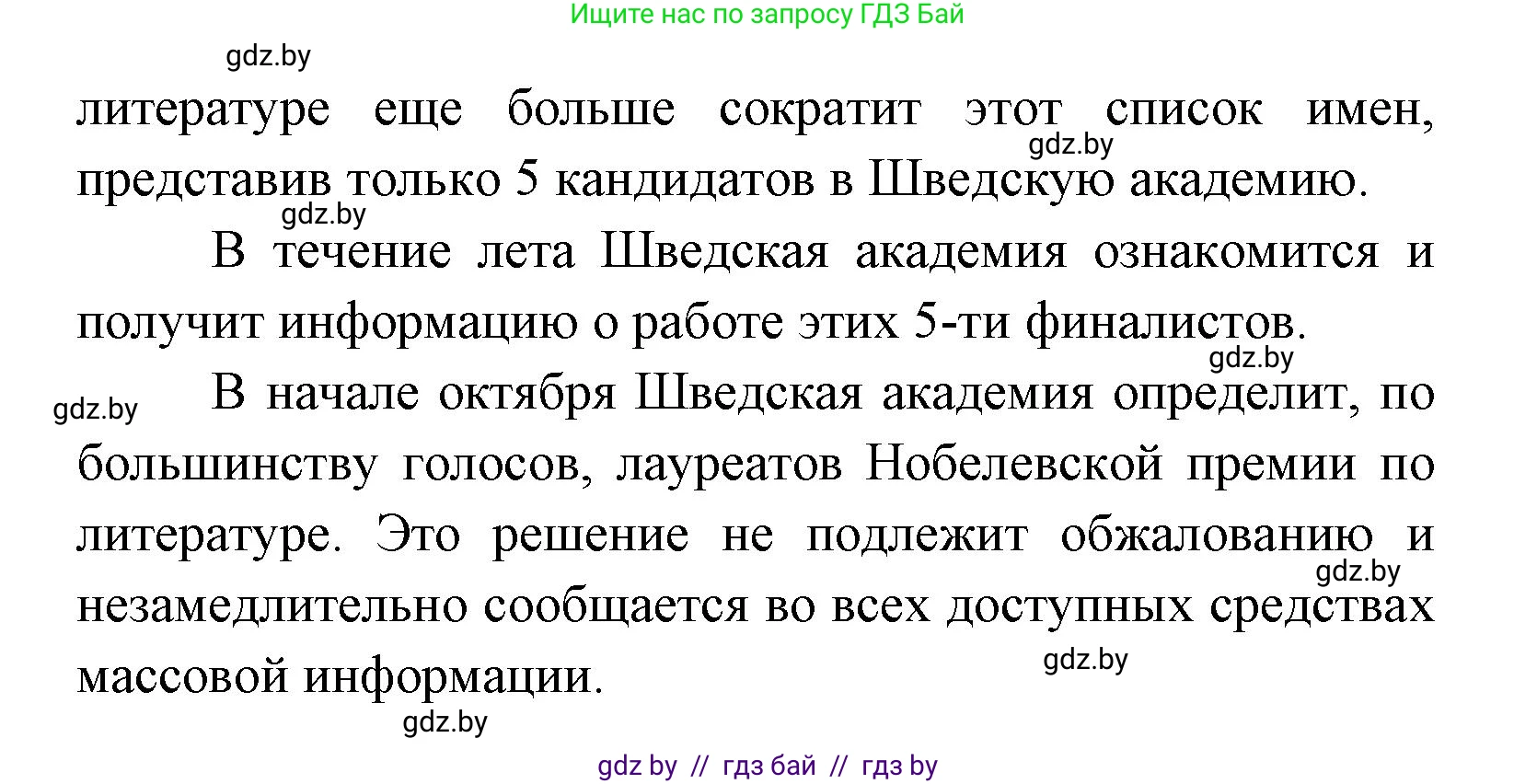 Ищите нас по запросу ГДЗ Бай

gdz.by

литературе еще больше сократит этот список имен, представив только 5 кандидатов в Шведскую академию.

gdz.by

gdz.by

В течение лета Шведская академия ознакомится и получит информацию о работе этих 5-ти финалистов.

gdz.by

gdz.by

В начале октября Шведская академия определит, по большинству голосов, лауреатов Нобелевской премии по литературе. Это решение не подлежит обжалованию и незамедлительно сообщается во всех доступных средствах массовой информации.

gdz.by

gdz.by

gdz.by

gdz by // гдз бай // гдз by